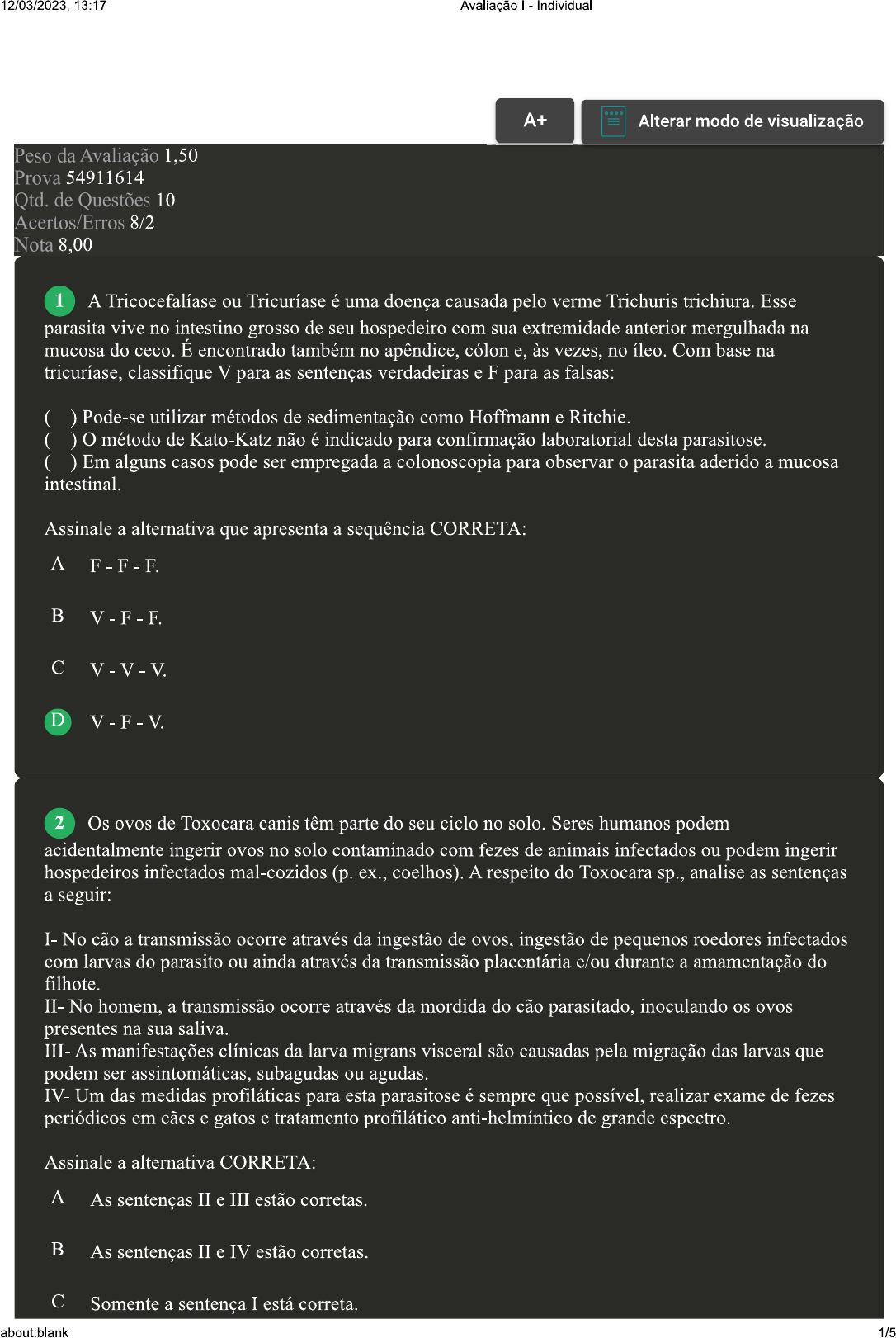 12/03/2023, 13:17 Avaliação I - Individual

A+

Alterar modo de visualização

Peso da Avaliação 1,50
Prova 54911614
Qtd. de Questões 10
Acertos/Erros 8/2
Nota 8,00

1 A Tricocefalíase ou Tricuríase é uma doença causada pelo verme Trichuris trichiura. Esse parasita vive no intestino grosso de seu hospedeiro com sua extremidade anterior mergulhada na mucosa do ceco. É encontrado também no apêndice, cólon e, às vezes, no íleo. Com base na tricuríase, classifique V para as sentenças verdadeiras e F para as falsas:

( ) Pode-se utilizar métodos de sedimentação como Hoffmann e Ritchie.
( ) O método de Kato-Katz não é indicado para confirmação laboratorial desta parasitose.
( ) Em alguns casos pode ser empregada a colonoscopia para observar o parasita aderido a mucosa intestinal.

Assinale a alternativa que apresenta a sequência CORRETA:

A F - F - F.

B V - F - F.

C V - V - V.

D V - F - V.

2 Os ovos de Toxocara canis têm parte do seu ciclo no solo. Seres humanos podem acidentalmente ingerir ovos no solo contaminado com fezes de animais infectados ou podem ingerir hospedeiros infectados mal-cozidos (p. ex., coelhos). A respeito do Toxocara sp., analise as sentenças a seguir:

I- No cão a transmissão ocorre através da ingestão de ovos, ingestão de pequenos roedores infectados com larvas do parasito ou ainda através da transmissão placentária e/ou durante a amamentação do filhote.
II- No homem, a transmissão ocorre através da mordida do cão parasitado, inoculando os ovos presentes na sua saliva.
III- As manifestações clínicas da larva migrans visceral são causadas pela migração das larvas que podem ser assintomáticas, subagudas ou agudas.
IV- Um das medidas profiláticas para esta parasitose é sempre que possível, realizar exame de fezes periódicos em cães e gatos e tratamento profilático anti-helmíntico de grande espectro.

Assinale a alternativa CORRETA:

A As sentenças II e III estão corretas.

B As sentenças II e IV estão corretas.

C Somente a sentença I está correta.

about:blank 1/5